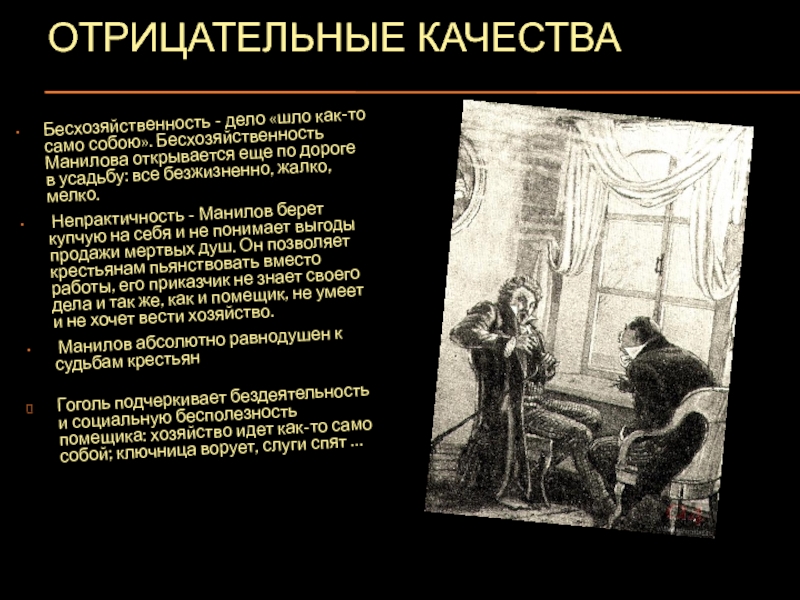 ОТРИЦАТЕЛЬНЫЕ КАЧЕСТВА

Бесхозяйственность - дело «шло как-то само собою». Бесхозяйственность Манилова открывается еще по дороге в усадьбу: все безжизненно, жалко, мелко.

Непрактичность - Манилов берет купчую на себя и не понимает выгоды продажи мертвых душ. Он позволяет крестьянам пьянствовать вместо работы, его приказчик не знает своего дела и так же, как и помещик, не умеет и не хочет вести хозяйство.

Манилов абсолютно равнодушен к судьбам крестьян

Гоголь подчеркивает бездеятельность и социальную бесполезность помещика: хозяйство идет как-то само собой; ключница ворует, слуги спят ...